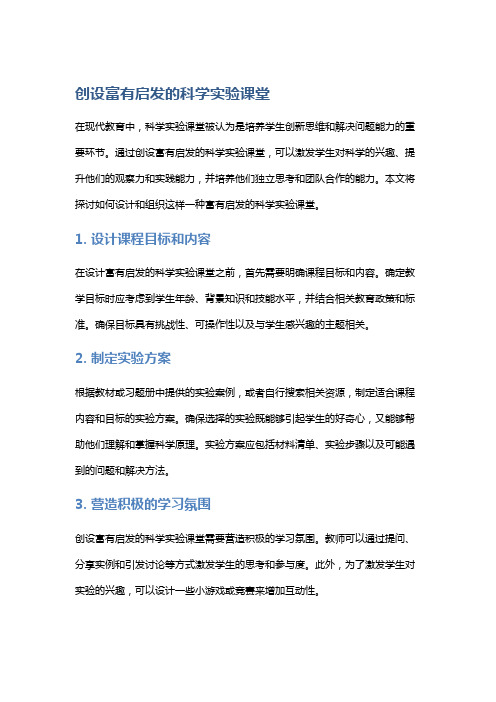 创设富有启发的科学实验课堂

在现代教育中，科学实验课堂被认为是培养学生创新思维和解决问题能力的重要环节。通过创设富有启发的科学实验课堂，可以激发学生对科学的兴趣、提升他们的观察力和实践能力，并培养他们独立思考和团队合作的能力。本文将探讨如何设计和组织这样一种富有启发的科学实验课堂。

1. 设计课程目标和内容

在设计富有启发的科学实验课堂之前，首先需要明确课程目标和内容。确定教学目标时应考虑到学生年龄、背景知识和技能水平，并结合相关教育政策和标准。确保目标具有挑战性、可操作性以及与学生感兴趣的主题相关。

2. 制定实验方案

根据教材或习题册中提供的实验案例，或者自行搜索相关资源，制定适合课程内容和目标的实验方案。确保选择的实验既能够引起学生的好奇心，又能够帮助他们理解和掌握科学原理。实验方案应包括材料清单、实验步骤以及可能遇到的问题和解决方法。

3. 营造积极的学习氛围

创设富有启发的科学实验课堂需要营造积极的学习氛围。教师可以通过提问、分享实例和引发讨论等方式激发学生的思考和参与度。此外，为了激发学生对实验的兴趣，可以设计一些小游戏或竞赛来增加互动性。